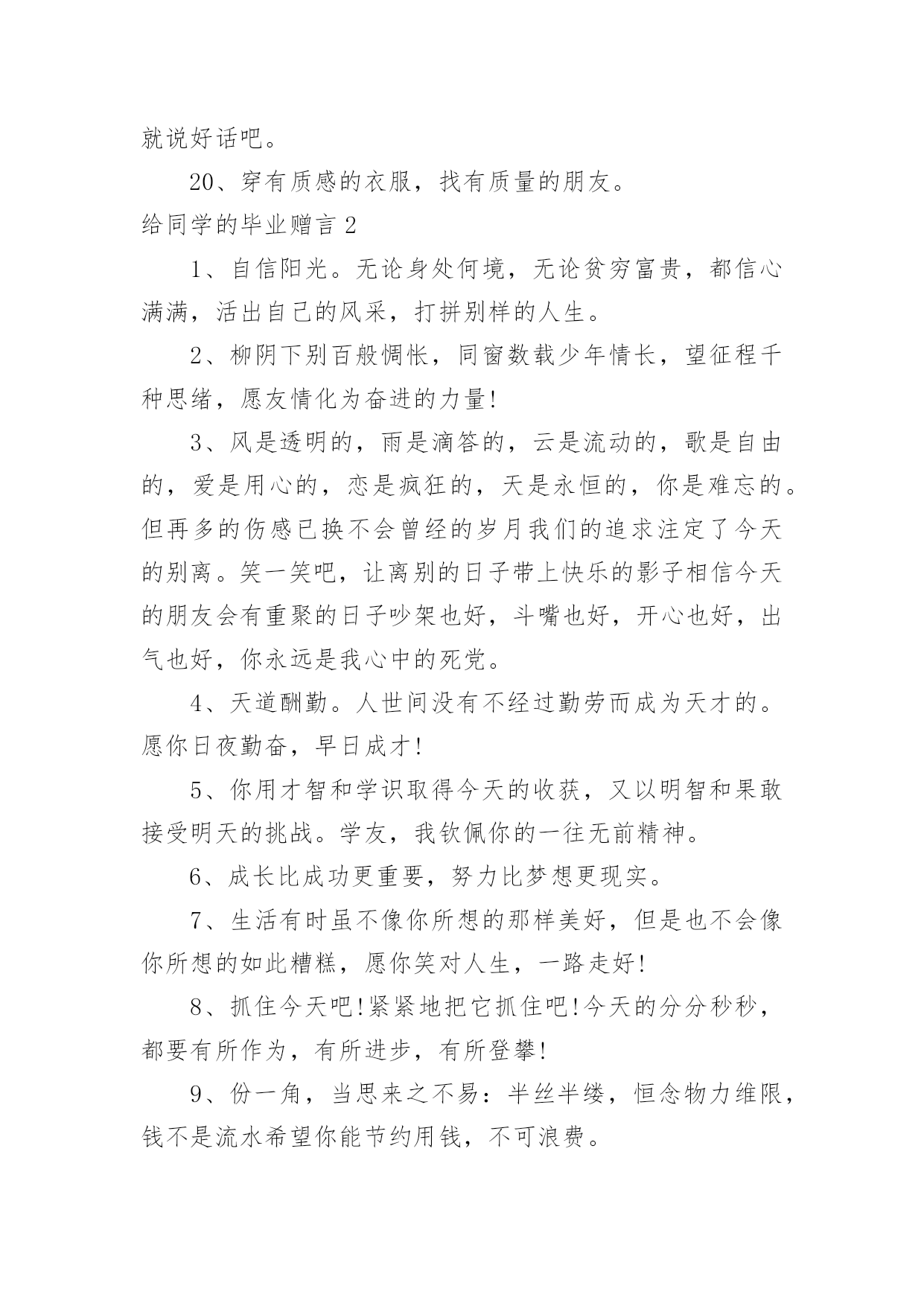 就说好话吧。

20、穿有质感的衣服，找有质量的朋友。

给同学的毕业赠言 2

1、自信阳光。无论身处何境，无论贫穷富贵，都信心满满，活出自己的风采，打拼别样的人生。

2、柳阴下别百般惆怅，同窗数载少年情长，望征程千种思绪，愿友情化为奋进的力量!

3、风是透明的，雨是滴答的，云是流动的，歌是自由的，爱是用心的，恋是疯狂的，天是永恒的，你是难忘的。但再多的伤感已换不会曾经的岁月我们的追求注定了今天的别离。笑一笑吧，让离别的日子带上快乐的影子相信今天的朋友会有重聚的日子吵架也好，斗嘴也好，开心也好，出气也好，你永远是我心中的死党。

4、天道酬勤。人世间没有不经过勤劳而成为天才的。愿你日夜勤奋，早日成才!

5、你用才智和学识取得今天的收获，又以明智和果敢接受明天的挑战。学友，我钦佩你的一往无前精神。

6、成长比成功更重要，努力比梦想更现实。

7、生活有时虽不像你所想的那样美好，但是也不会像你所想的如此糟糕，愿你笑对人生，一路走好!

8、抓住今天吧!紧紧地把它抓住吧!今天的分分秒秒，都要有所作为，有所进步，有所登攀!

9、份一角，当思来之不易：半丝半缕，恒念物力维限，钱不是流水希望你能节约用钱，不可浪费。